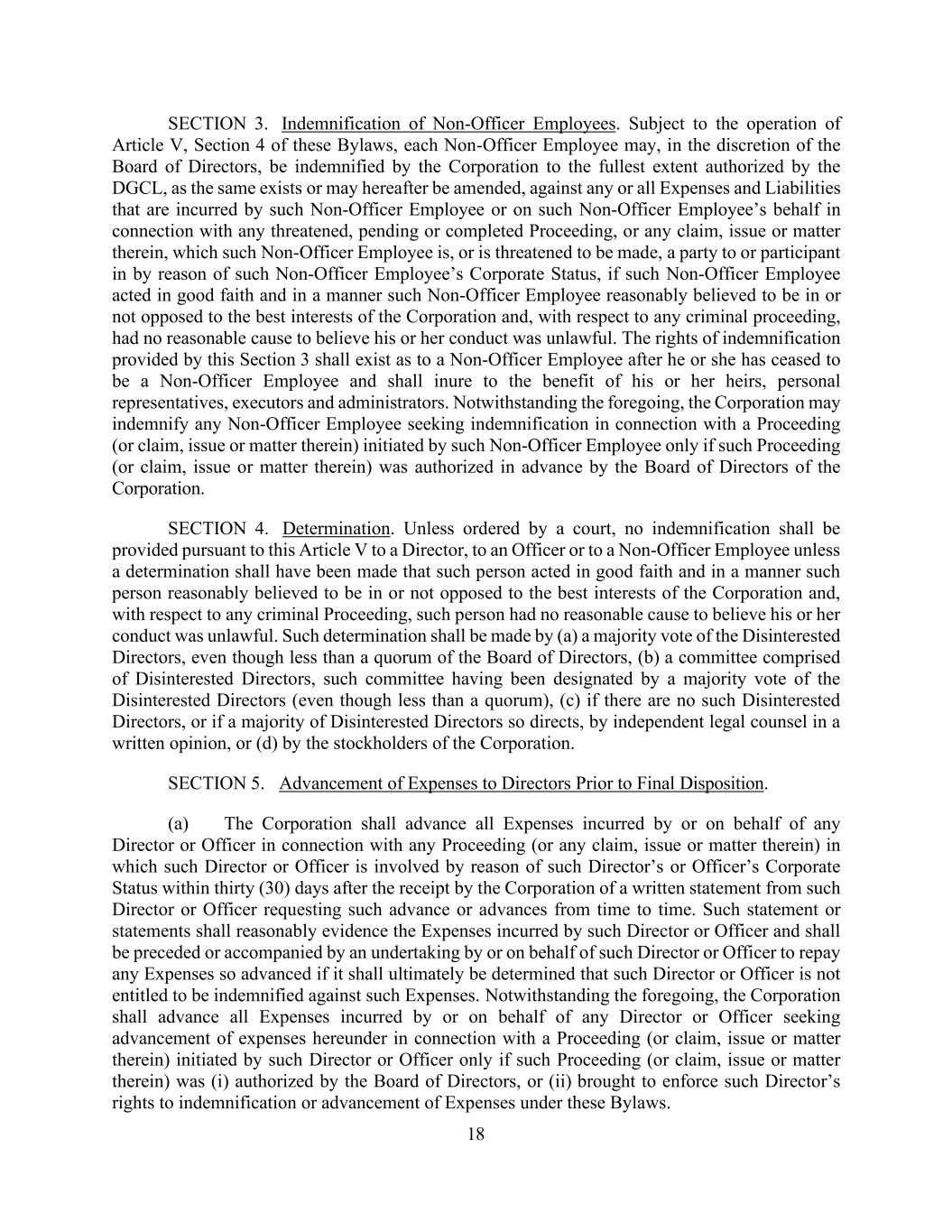 SECTION 3. Indemnification of Non-Officer Employees. Subject to the operation of Article V, Section 4 of these Bylaws, each Non-Officer Employee may, in the discretion of the Board of Directors, be indemnified by the Corporation to the fullest extent authorized by the DGCL, as the same exists or may hereafter be amended, against any or all Expenses and Liabilities that are incurred by such Non-Officer Employee or on such Non-Officer Employee's behalf in connection with any threatened, pending or completed Proceeding, or any claim, issue or matter therein, which such Non-Officer Employee is, or is threatened to be made, a party to or participant in by reason of such Non-Officer Employee's Corporate Status, if such Non-Officer Employee acted in good faith and in a manner such Non-Officer Employee reasonably believed to be in or not opposed to the best interests of the Corporation and, with respect to any criminal proceeding, had no reasonable cause to believe his or her conduct was unlawful. The rights of indemnification provided by this Section 3 shall exist as to a Non-Officer Employee after he or she has ceased to be a Non-Officer Employee and shall inure to the benefit of his or her heirs, personal representatives, executors and administrators. Notwithstanding the foregoing, the Corporation may indemnify any Non-Officer Employee seeking indemnification in connection with a Proceeding (or claim, issue or matter therein) initiated by such Non-Officer Employee only if such Proceeding (or claim, issue or matter therein) was authorized in advance by the Board of Directors of the Corporation.

SECTION 4. Determination. Unless ordered by a court, no indemnification shall be provided pursuant to this Article V to a Director, to an Officer or to a Non-Officer Employee unless a determination shall have been made that such person acted in good faith and in a manner such person reasonably believed to be in or not opposed to the best interests of the Corporation and, with respect to any criminal Proceeding, such person had no reasonable cause to believe his or her conduct was unlawful. Such determination shall be made by (a) a majority vote of the Disinterested Directors, even though less than a quorum of the Board of Directors, (b) a committee comprised of Disinterested Directors, such committee having been designated by a majority vote of the Disinterested Directors (even though less than a quorum), (c) if there are no such Disinterested Directors, or if a majority of Disinterested Directors so directs, by independent legal counsel in a written opinion, or (d) by the stockholders of the Corporation.

SECTION 5. Advancement of Expenses to Directors Prior to Final Disposition.

(a) The Corporation shall advance all Expenses incurred by or on behalf of any Director or Officer in connection with any Proceeding (or any claim, issue or matter therein) in which such Director or Officer is involved by reason of such Director's or Officer's Corporate Status within thirty (30) days after the receipt by the Corporation of a written statement from such Director or Officer requesting such advance or advances from time to time. Such statement or statements shall reasonably evidence the Expenses incurred by such Director or Officer and shall be preceded or accompanied by an undertaking by or on behalf of such Director or Officer to repay any Expenses so advanced if it shall ultimately be determined that such Director or Officer is not entitled to be indemnified against such Expenses. Notwithstanding the foregoing, the Corporation shall advance all Expenses incurred by or on behalf of any Director or Officer seeking advancement of expenses hereunder in connection with a Proceeding (or claim, issue or matter therein) initiated by such Director or Officer only if such Proceeding (or claim, issue or matter therein) was (i) authorized by the Board of Directors, or (ii) brought to enforce such Director's rights to indemnification or advancement of Expenses under these Bylaws.

18